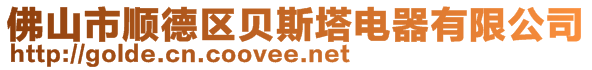 佛山市顺德区贝斯塔电器有限公司
http://golde.cn.coovee.net